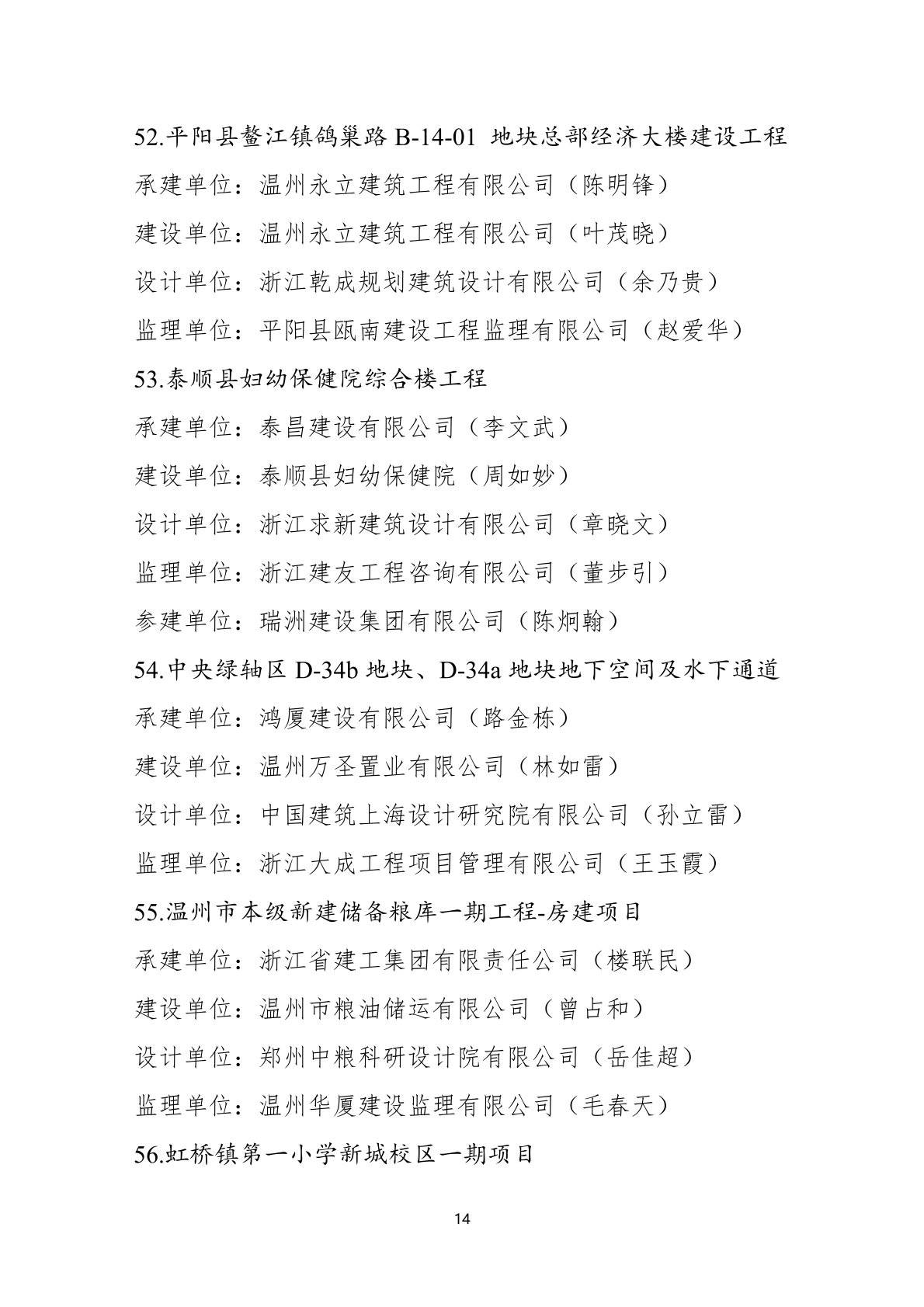 52.平阳县鳌江镇鸽巢路 B-14-01 地块总部经济大楼建设工程

承建单位：温州永立建筑工程有限公司（陈明锋）

建设单位：温州永立建筑工程有限公司（叶茂晓）

设计单位：浙江乾成规划建筑设计有限公司（余乃贵）

监理单位：平阳县瓯南建设工程监理有限公司（赵爱华）

53.泰顺县妇幼保健院综合楼工程

承建单位：泰昌建设有限公司（李文武）

建设单位：泰顺县妇幼保健院（周如妙）

设计单位：浙江求新建筑设计有限公司（章晓文）

监理单位：浙江建友工程咨询有限公司（董步引）

参建单位：瑞洲建设集团有限公司（陈炯翰）

54.中央绿轴区 D-34b 地块、D-34a 地块地下空间及水下通道

承建单位：鸿厦建设有限公司（路金栋）

建设单位：温州万圣置业有限公司（林如雷）

设计单位：中国建筑上海设计研究院有限公司（孙立雷）

监理单位：浙江大成工程项目管理有限公司（王玉霞）

55.温州市本级新建储备粮库一期工程-房建项目

承建单位：浙江省建工集团有限责任公司（楼联民）

建设单位：温州市粮油储运有限公司（曾占和）

设计单位：郑州中粮科研设计院有限公司（岳佳超）

监理单位：温州华厦建设监理有限公司（毛春天）

56.虹桥镇第一小学新城校区一期项目

14